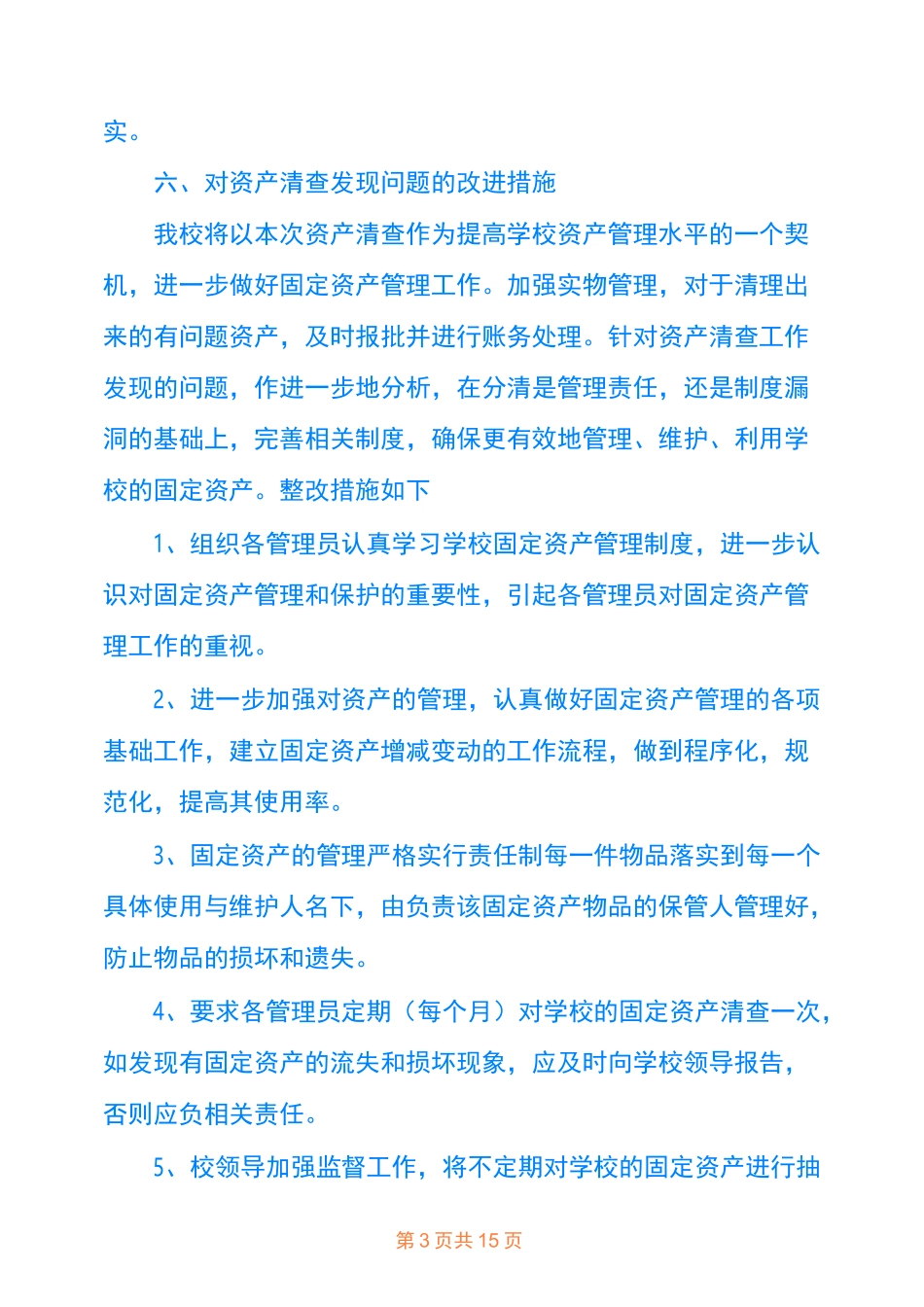 实。

六、对资产清查发现问题的改进措施

我校将以本次资产清查作为提高学校资产管理水平的一个契机，进一步做好固定资产管理工作。加强实物管理，对于清理出来的有问题资产，及时报批并进行账务处理。针对资产清查工作发现的问题，作进一步地分析，在分清是管理责任，还是制度漏洞的基础上，完善相关制度，确保更有效地管理、维护、利用学校的固定资产。整改措施如下

1、组织各管理员认真学习学校固定资产管理制度，进一步认识对固定资产管理和保护的重要性，引起各管理员对固定资产管理工作的重视。

2、进一步加强对资产的管理，认真做好固定资产管理的各项基础工作，建立固定资产增减变动的工作流程，做到程序化，规范化，提高其使用率。

3、固定资产的管理严格实行责任制每一件物品落实到每一个具体使用与维护人名下，由负责该固定资产物品的保管人管理好，防止物品的损坏和遗失。

4、要求各管理员定期（每个月）对学校的固定资产清查一次，如发现有固定资产的流失和损坏现象，应及时向学校领导报告，否则应负相关责任。

5、校领导加强监督工作，将不定期对学校的固定资产进行抽

第 3 页共 15 页